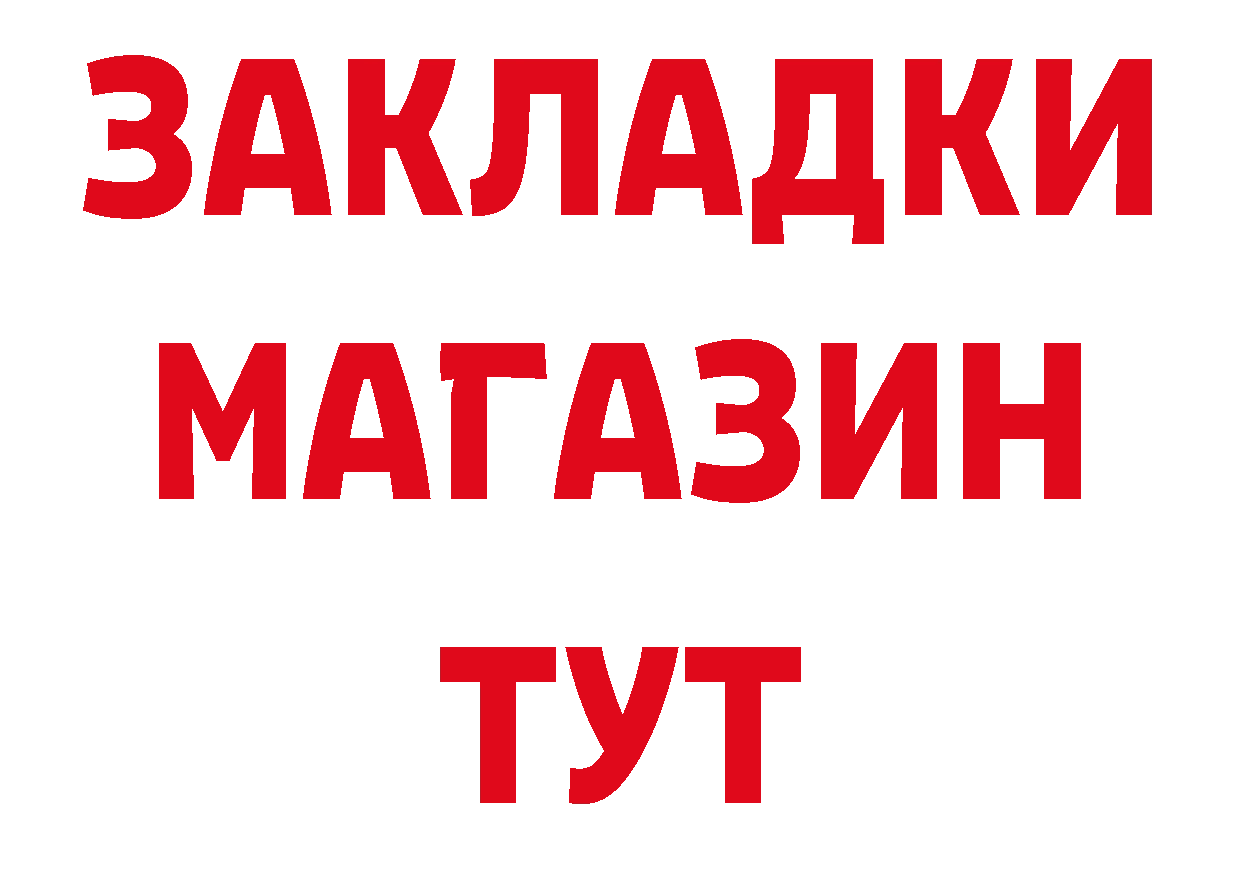 ЗАКЛАДКИ
МАГАЗИН
ТУТ